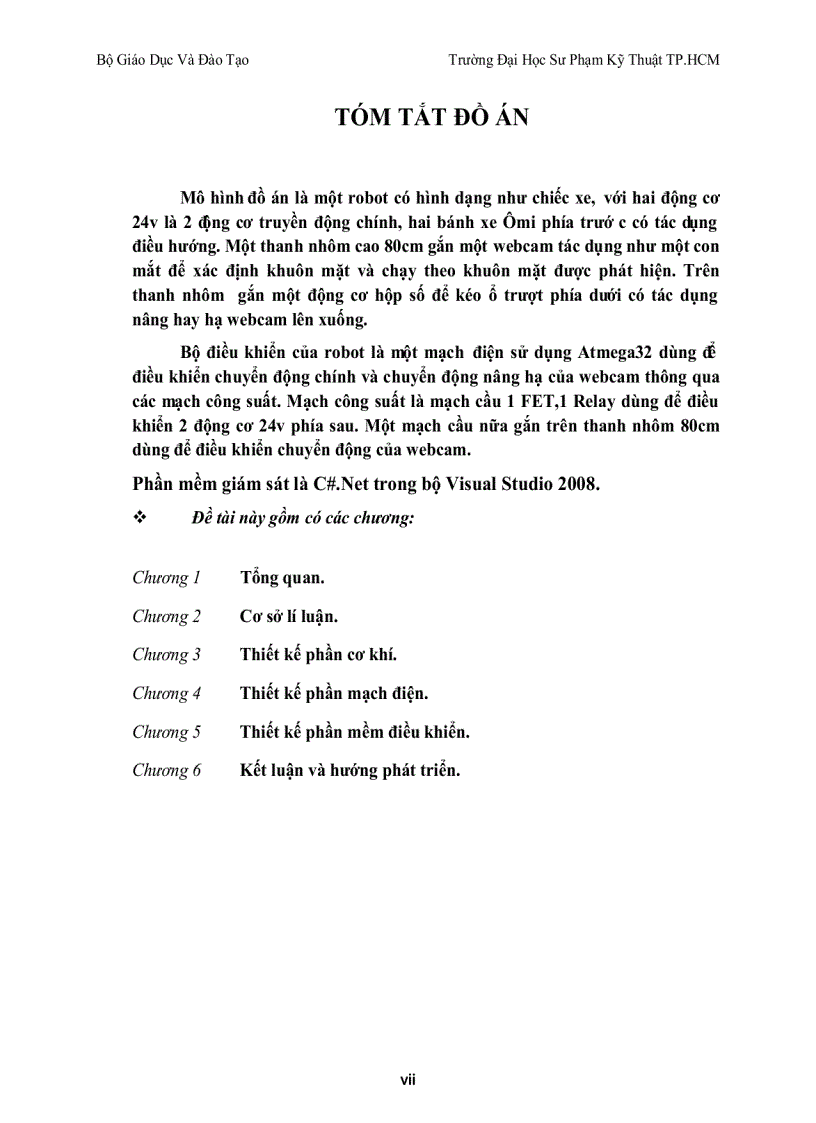 Bộ Giáo Dục Và Đào Tạo Trường Đại Học Sư Phạm Kỹ Thuật TP.HCM

TÓM TẮT ĐỒ ÁN

Mô hình đồ án là một robot có hình dạng như chiếc xe, với hai động cơ 24v là 2 động cơ truyền động chính, hai bánh xe Ômi phía trướ c có tác dụng điều hướng. Một thanh nhôm cao 80cm gắn một webcam tác dụng như một con mắt để xác định khuôn mặt và chạy theo khuôn mặt được phát hiện. Trên thanh nhôm gắn một động cơ hộp số để kéo ổ trượt phía dưới có tác dụng nâng hay hạ webcam lên xuống.

Bộ điều khiển của robot là một mạch điện sử dụng Atmega32 dùng để điều khiển chuyển động chính và chuyển động nâng hạ của webcam thông qua các mạch công suất. Mạch công suất là mạch cầu 1 FET,1 Relay dùng để điều khiển 2 động cơ 24v phía sau. Một mạch cầu nữa gắn trên thanh nhôm 80cm dùng để điều khiển chuyển động của webcam.

Phần mềm giám sát là C#.Net trong bộ Visual Studio 2008.

❖ Đề tài này gồm có các chương:

Chương 1 Tổng quan.

Chương 2 Cơ sở lí luận.

Chương 3 Thiết kế phần cơ khí.

Chương 4 Thiết kế phần mạch điện.

Chương 5 Thiết kế phần mềm điều khiển.

Chương 6 Kết luận và hướng phát triển.

vii